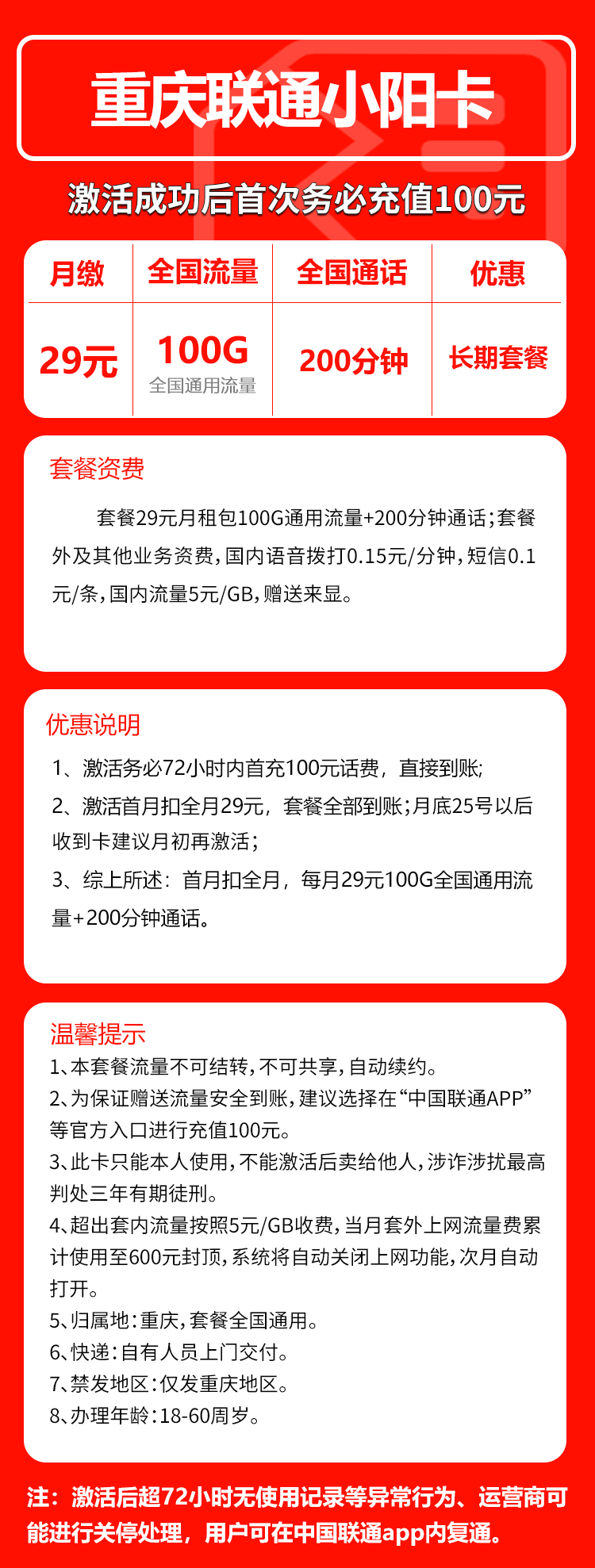 重庆联通小阳卡

激活成功后首次务必充值100元

| 月缴 | 全国流量 | 全国通话 | 优惠 |
|---|---|---|---|
| 29元 | 100G 全国通用流量 | 200分钟 | 长期套餐 |

套餐资费

套餐29元月租包100G通用流量+200分钟通话;套餐外及其他业务资费,国内语音拨打0.15元/分钟,短信0.1元/条,国内流量5元/GB,赠送来显。

优惠说明

1、激活务必72小时内首充100元话费,直接到账;

2、激活首月扣全月29元,套餐全部到账;月底25号以后收到卡建议月初再激活;

3、综上所述:首月扣全月,每月29元100G全国通用流量+200分钟通话。

温馨提示

1、本套餐流量不可结转,不可共享,自动续约。

2、为保证赠送流量安全到账,建议选择在“中国联通APP”等官方入口进行充值100元。

3、此卡只能本人使用,不能激活后卖给他人,涉诈涉扰最高判处三年有期徒刑。

4、超出套内流量按照5元/GB收费,当月套外上网流量费累计使用至600元封顶,系统将自动关闭上网功能,次月自动打开。

5、归属地:重庆,套餐全国通用。

6、快递:自有人员上门交付。

7、禁发地区:仅发重庆地区。

8、办理年龄:18-60周岁。

注:激活后超72小时无使用记录等异常行为、运营商可能进行关停处理,用户可在中国联通app内复通。